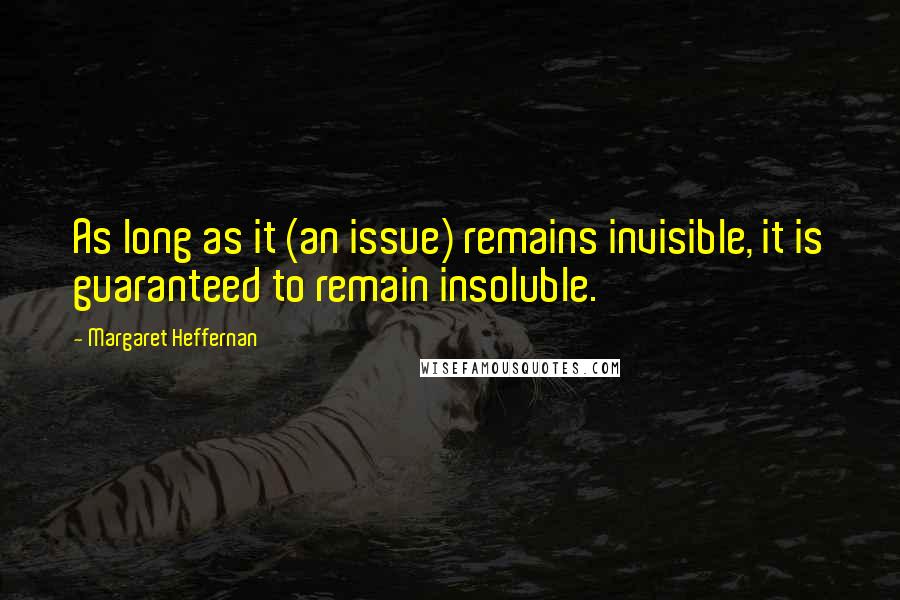 As long as it (an issue) remains invisible, it is guaranteed to remain insoluble.

- Margaret Heffernan

WISEFAMOUSQUOTES.COM